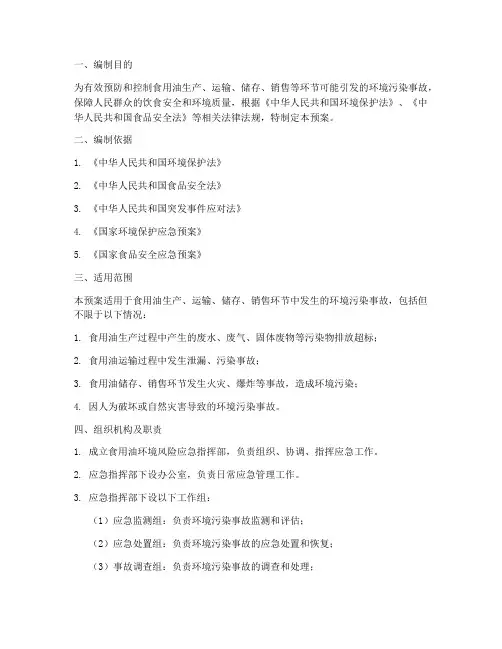 一、编制目的

为有效预防和控制食用油生产、运输、储存、销售等环节可能引发的环境污染事故，保障人民群众的饮食安全和环境质量，根据《中华人民共和国环境保护法》、《中华人民共和国食品安全法》等相关法律法规，特制定本预案。

二、编制依据

1. 《中华人民共和国环境保护法》

2. 《中华人民共和国食品安全法》

3. 《中华人民共和国突发事件应对法》

4. 《国家环境保护应急预案》

5. 《国家食品安全应急预案》

三、适用范围

本预案适用于食用油生产、运输、储存、销售环节中发生的环境污染事故，包括但不限于以下情况：

1. 食用油生产过程中产生的废水、废气、固体废物等污染物排放超标；

2. 食用油运输过程中发生泄漏、污染事故；

3. 食用油储存、销售环节发生火灾、爆炸等事故，造成环境污染；

4. 因人为破坏或自然灾害导致的环境污染事故。

四、组织机构及职责

1. 成立食用油环境风险应急指挥部，负责组织、协调、指挥应急工作。

2. 应急指挥部下设办公室，负责日常应急管理工作。

3. 应急指挥部下设以下工作组：

（1）应急监测组：负责环境污染事故监测和评估；

（2）应急处置组：负责环境污染事故的应急处置和恢复；

（3）事故调查组：负责环境污染事故的调查和处理；